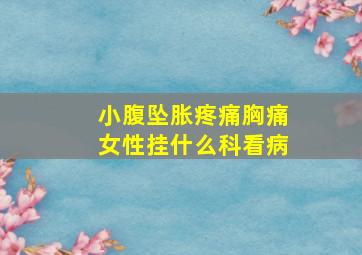 小腹坠胀疼痛胸痛
女性挂什么科看病